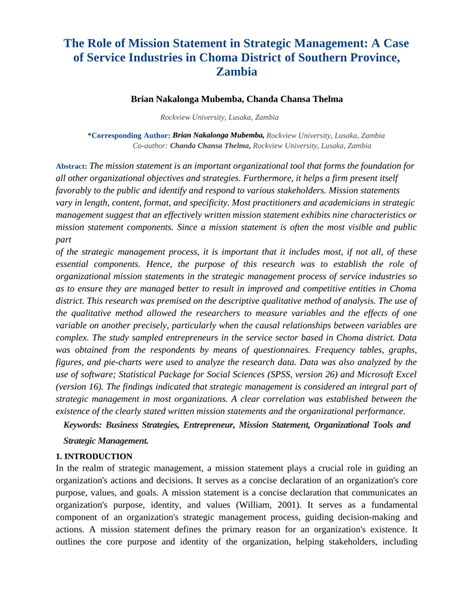 The Role of Mission Statement in Strategic Management: A Case of Service Industries in Choma District of Southern Province, Zambia

Brian Nakalonga Mubemba, Chanda Chansa Thelma

Rockview University, Lusaka, Zambia

*Corresponding Author: Brian Nakalonga Mubemba, Rockview University, Lusaka, Zambia
Co-author: Chanda Chansa Thelma, Rockview University, Lusaka, Zambia

Abstract: The mission statement is an important organizational tool that forms the foundation for all other organizational objectives and strategies. Furthermore, it helps a firm present itself favorably to the public and identify and respond to various stakeholders. Mission statements vary in length, content, format, and specificity. Most practitioners and academicians in strategic management suggest that an effectively written mission statement exhibits nine characteristics or mission statement components. Since a mission statement is often the most visible and public part
of the strategic management process, it is important that it includes most, if not all, of these essential components. Hence, the purpose of this research was to establish the role of organizational mission statements in the strategic management process of service industries so as to ensure they are managed better to result in improved and competitive entities in Choma district. This research was premised on the descriptive qualitative method of analysis. The use of the qualitative method allowed the researchers to measure variables and the effects of one variable on another precisely, particularly when the causal relationships between variables are complex. The study sampled entrepreneurs in the service sector based in Choma district. Data was obtained from the respondents by means of questionnaires. Frequency tables, graphs, figures, and pie-charts were used to analyze the research data. Data was also analyzed by the use of software; Statistical Package for Social Sciences (SPSS, version 26) and Microsoft Excel (version 16). The findings indicated that strategic management is considered an integral part of strategic management in most organizations. A clear correlation was established between the existence of the clearly stated written mission statements and the organizational performance.

Keywords: Business Strategies, Entrepreneur, Mission Statement, Organizational Tools and Strategic Management.

1. INTRODUCTION
In the realm of strategic management, a mission statement plays a crucial role in guiding an organization's actions and decisions. It serves as a concise declaration of an organization's core purpose, values, and goals. A mission statement is a concise declaration that communicates an organization's purpose, identity, and values (William, 2001). It serves as a fundamental component of an organization's strategic management process, guiding decision-making and actions. A mission statement defines the primary reason for an organization's existence. It outlines the core purpose and identity of the organization, helping stakeholders, including